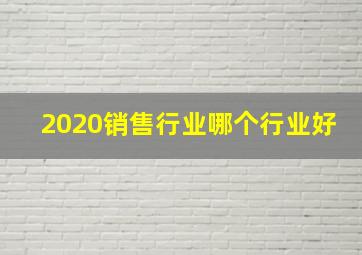 2020销售行业哪个行业好